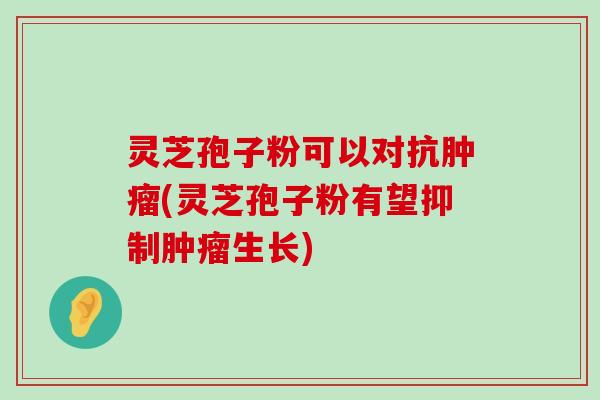 灵芝孢子粉可以对抗肿瘤(灵芝孢子粉有望抑制肿瘤生长)